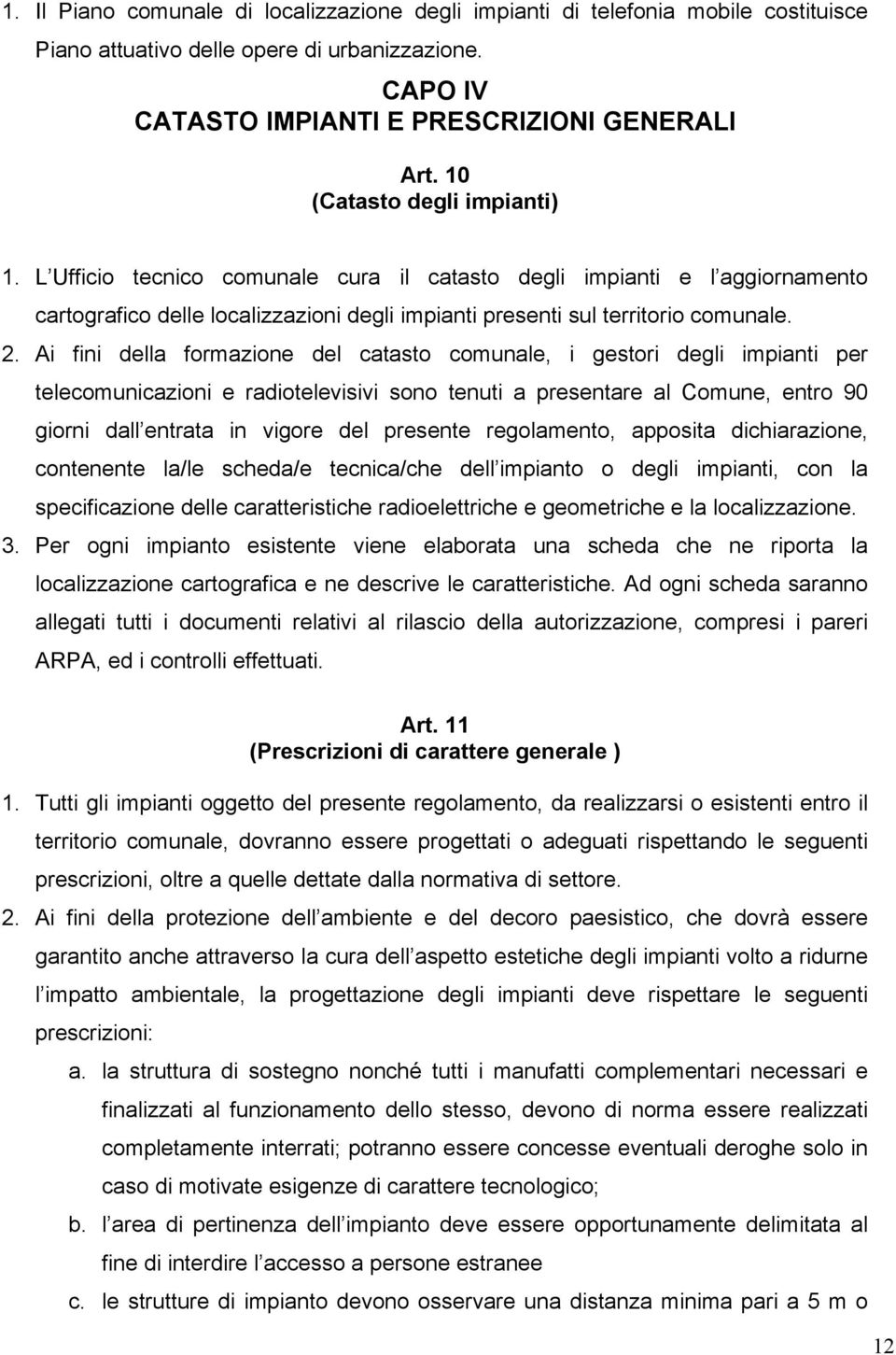 1. Il Piano comunale di localizzazione degli impianti di telefonia mobile costituisce Piano attuativo delle opere di urbanizzazione.

CAPO IV
CATASTO IMPIANTI E PRESCRIZIONI GENERALI

Art. 10
(Catasto degli impianti)

1. L Ufficio tecnico comunale cura il catasto degli impianti e l aggiornamento cartografico delle localizzazioni degli impianti presenti sul territorio comunale.
2. Ai fini della formazione del catasto comunale, i gestori degli impianti per telecomunicazioni e radiotelevisivi sono tenuti a presentare al Comune, entro 90 giorni dall entrata in vigore del presente regolamento, apposita dichiarazione, contenente la/le scheda/e tecnica/che dell impianto o degli impianti, con la specificazione delle caratteristiche radioelettriche e geometriche e la localizzazione.
3. Per ogni impianto esistente viene elaborata una scheda che ne riporta la localizzazione cartografica e ne descrive le caratteristiche. Ad ogni scheda saranno allegati tutti i documenti relativi al rilascio della autorizzazione, compresi i pareri ARPA, ed i controlli effettuati.

Art. 11
(Prescrizioni di carattere generale )

1. Tutti gli impianti oggetto del presente regolamento, da realizzarsi o esistenti entro il territorio comunale, dovranno essere progettati o adeguati rispettando le seguenti prescrizioni, oltre a quelle dettate dalla normativa di settore.
2. Ai fini della protezione dell ambiente e del decoro paesistico, che dovrà essere garantito anche attraverso la cura dell aspetto estetiche degli impianti volto a ridurne l impatto ambientale, la progettazione degli impianti deve rispettare le seguenti prescrizioni:
a. la struttura di sostegno nonché tutti i manufatti complementari necessari e finalizzati al funzionamento dello stesso, devono di norma essere realizzati completamente interrati; potranno essere concesse eventuali deroghe solo in caso di motivate esigenze di carattere tecnologico;
b. l area di pertinenza dell impianto deve essere opportunamente delimitata al fine di interdire l accesso a persone estranee
c. le strutture di impianto devono osservare una distanza minima pari a 5 m o

12